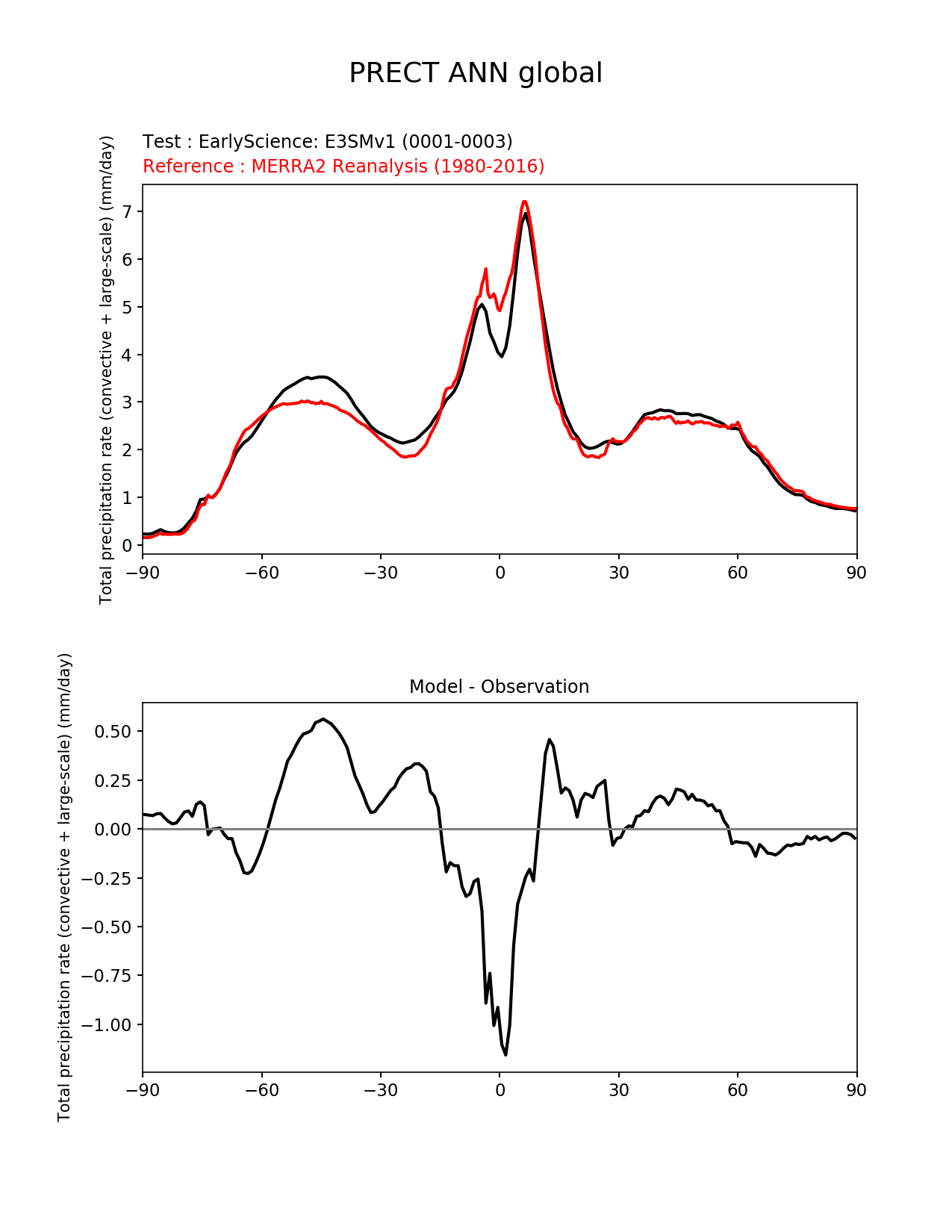 PRECT ANN global

Test : EarlyScience: E3SMv1 (0001-0003)
Reference : MERRA2 Reanalysis (1980-2016)

Total precipitation rate (convective + large-scale) (mm/day)

7
6
5
4
3
2
1
0

−90 −60 −30 0 30 60 90

Model - Observation

Total precipitation rate (convective + large-scale) (mm/day)

0.50
0.25
0.00
−0.25
−0.50
−0.75
−1.00

−90 −60 −30 0 30 60 90